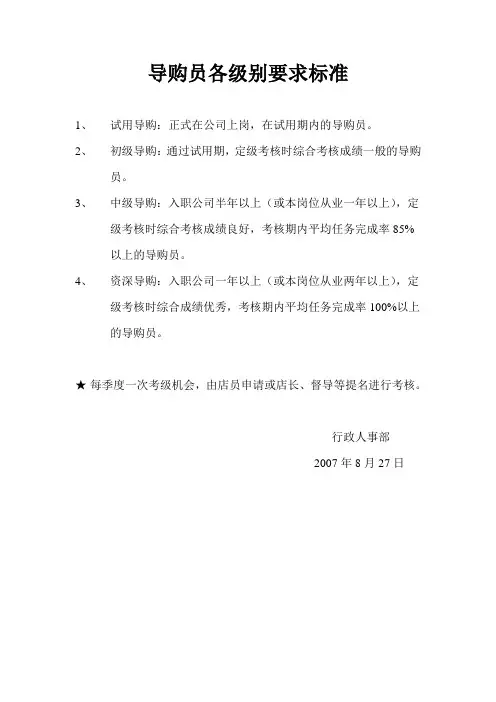 导购员各级别要求标准

1、 试用导购：正式在公司上岗，在试用期内的导购员。

2、 初级导购：通过试用期，定级考核时综合考核成绩一般的导购员。

3、 中级导购：入职公司半年以上（或本岗位从业一年以上），定级考核时综合考核成绩良好，考核期内平均任务完成率 85%以上的导购员。

4、 资深导购：入职公司一年以上（或本岗位从业两年以上），定级考核时综合成绩优秀，考核期内平均任务完成率 100%以上的导购员。

★ 每季度一次考级机会，由店员申请或店长、督导等提名进行考核。

行政人事部

2007 年 8 月 27 日